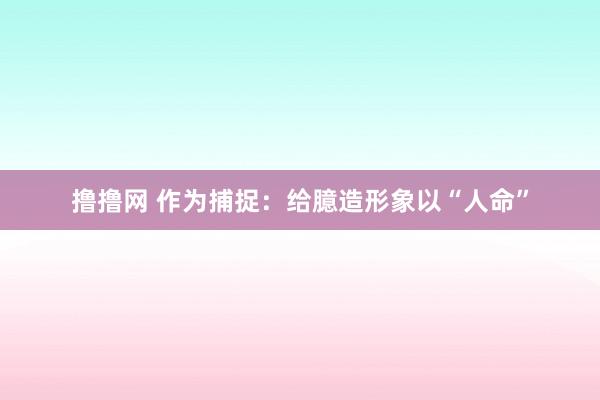 撸撸网 作为捕捉：给臆造形象以“人命”